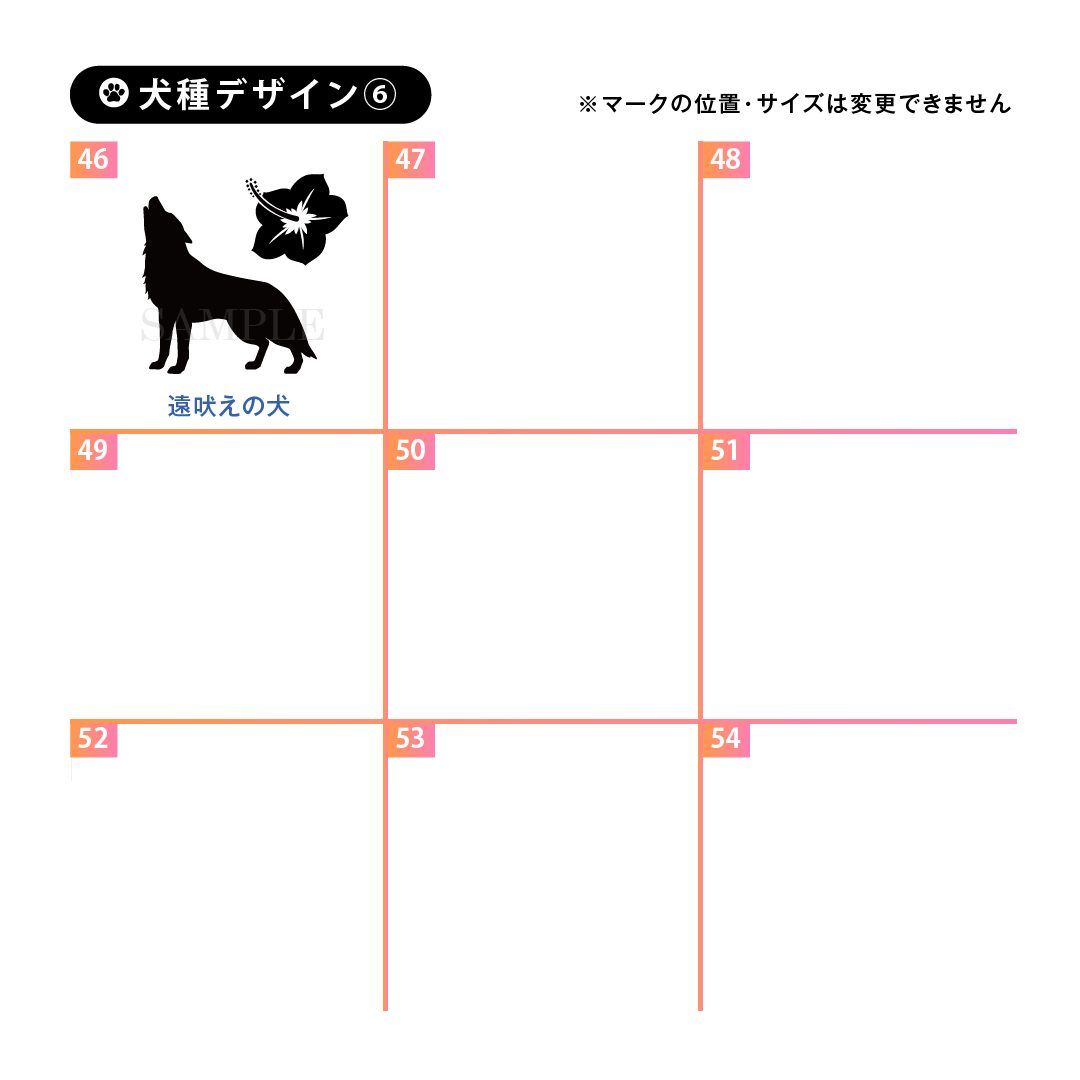 犬種デザイン⑥

※マークの位置・サイズは変更できません

46

遠吠えの犬

47

48

49

50

51

52

53

54

SAMPLE